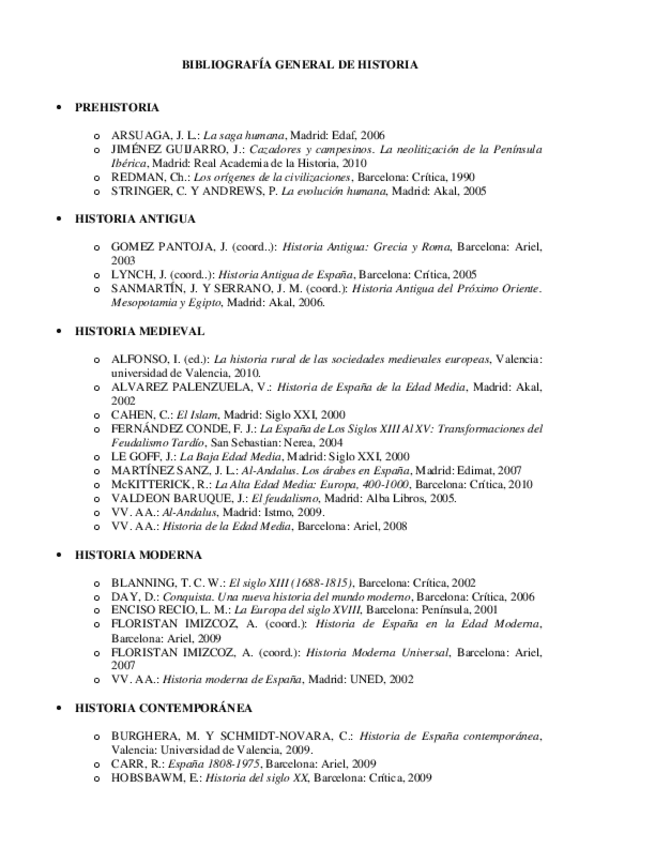 BIBLIOGRAFÍA GENERAL DE HISTORIA

• PREHISTORIA

o ARSUAGA, J. L.: La saga humana, Madrid: Edaf, 2006
o JIMÉNEZ GUIJARRO, J.: Cazadores y campesinos. La neolitización de la Península Ibérica, Madrid: Real Academia de la Historia, 2010
o REDMAN, Ch.: Los orígenes de la civilizaciones, Barcelona: Crítica, 1990
o STRINGER, C. Y ANDREWS, P. La evolución humana, Madrid: Akal, 2005

• HISTORIA ANTIGUA

o GOMEZ PANTOJA, J. (coord..): Historia Antigua: Grecia y Roma, Barcelona: Ariel, 2003
o LYNCH, J. (coord..): Historia Antigua de España, Barcelona: Crítica, 2005
o SANMARTÍN, J. Y SERRANO, J. M. (coord.): Historia Antigua del Próximo Oriente. Mesopotamia y Egipto, Madrid: Akal, 2006.

• HISTORIA MEDIEVAL

o ALFONSO, I. (ed.): La historia rural de las sociedades medievales europeas, Valencia: universidad de Valencia, 2010.
o ALVAREZ PALENZUELA, V.: Historia de España de la Edad Media, Madrid: Akal, 2002
o CAHEN, C.: El Islam, Madrid: Siglo XXI, 2000
o FERNÁNDEZ CONDE, F. J.: La España de Los Siglos XIII Al XV: Transformaciones del Feudalismo Tardío, San Sebastian: Nerea, 2004
o LE GOFF, J.: La Baja Edad Media, Madrid: Siglo XXI, 2000
o MARTÍNEZ SANZ, J. L.: Al-Andalus. Los árabes en España, Madrid: Edimat, 2007
o McKITTERICK, R.: La Alta Edad Media: Europa, 400-1000, Barcelona: Crítica, 2010
o VALDEON BARUQUE, J.: El feudalismo, Madrid: Alba Libros, 2005.
o VV. AA.: Al-Andalus, Madrid: Istmo, 2009.
o VV. AA.: Historia de la Edad Media, Barcelona: Ariel, 2008

• HISTORIA MODERNA

o BLANNING, T. C. W.: El siglo XIII (1688-1815), Barcelona: Crítica, 2002
o DAY, D.: Conquista. Una nueva historia del mundo moderno, Barcelona: Crítica, 2006
o ENCISO RECIO, L. M.: La Europa del siglo XVIII, Barcelona: Península, 2001
o FLORISTAN IMIZCOZ, A. (coord.): Historia de España en la Edad Moderna, Barcelona: Ariel, 2009
o FLORISTAN IMIZCOZ, A. (coord.): Historia Moderna Universal, Barcelona: Ariel, 2007
o VV. AA.: Historia moderna de España, Madrid: UNED, 2002

• HISTORIA CONTEMPORÁNEA

o BURGHERA, M. Y SCHMIDT-NOVARA, C.: Historia de España contemporánea, Valencia: Universidad de Valencia, 2009.
o CARR, R.: España 1808-1975, Barcelona: Ariel, 2009
o HOBSBAWM, E.: Historia del siglo XX, Barcelona: Crítica, 2009